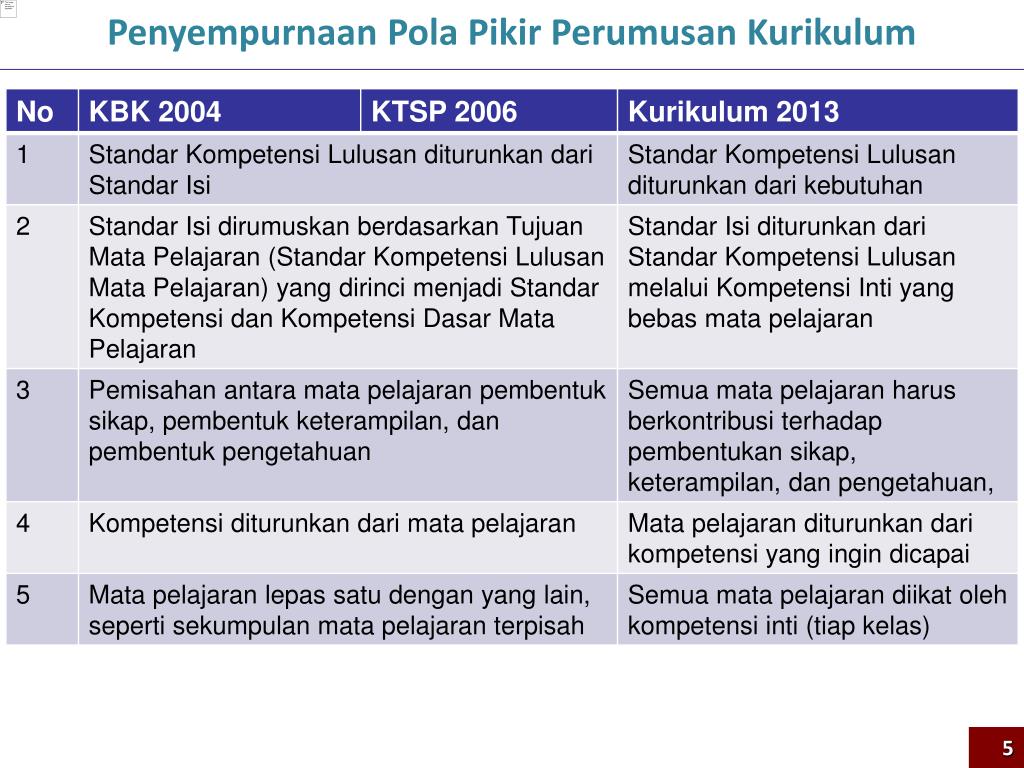 Penyempurnaan Pola Pikir Perumusan Kurikulum

| No | KBK 2004 | KTSP 2006 | Kurikulum 2013 |
|---|---|---|---|
| 1 | Standar Kompetensi Lulusan diturunkan dari Standar Isi | | Standar Kompetensi Lulusan diturunkan dari kebutuhan |
| 2 | Standar Isi dirumuskan berdasarkan Tujuan Mata Pelajaran (Standar Kompetensi Lulusan Mata Pelajaran) yang dirinci menjadi Standar Kompetensi dan Kompetensi Dasar Mata Pelajaran | | Standar Isi diturunkan dari Standar Kompetensi Lulusan melalui Kompetensi Inti yang bebas mata pelajaran |
| 3 | Pemisahan antara mata pelajaran pembentuk sikap, pembentuk keterampilan, dan pembentuk pengetahuan | | Semua mata pelajaran harus berkontribusi terhadap pembentukan sikap, keterampilan, dan pengetahuan, |
| 4 | Kompetensi diturunkan dari mata pelajaran | | Mata pelajaran diturunkan dari kompetensi yang ingin dicapai |
| 5 | Mata pelajaran lepas satu dengan yang lain, seperti sekumpulan mata pelajaran terpisah | | Semua mata pelajaran diikat oleh kompetensi inti (tiap kelas) |

5